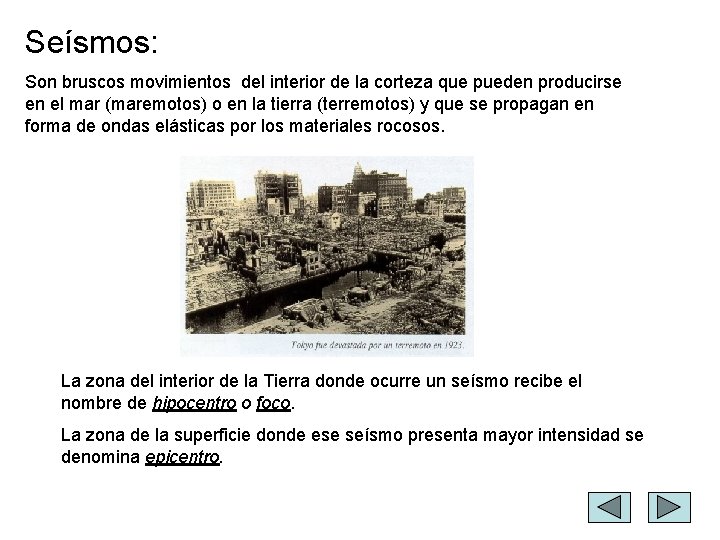 Seísmos:

Son bruscos movimientos del interior de la corteza que pueden producirse en el mar (maremotos) o en la tierra (terremotos) y que se propagan en forma de ondas elásticas por los materiales rocosos.

Tokyo fue devastada por un terremoto en 1923.

La zona del interior de la Tierra donde ocurre un seísmo recibe el nombre de hipocentro o foco.

La zona de la superficie donde ese seísmo presenta mayor intensidad se denomina epicentro.